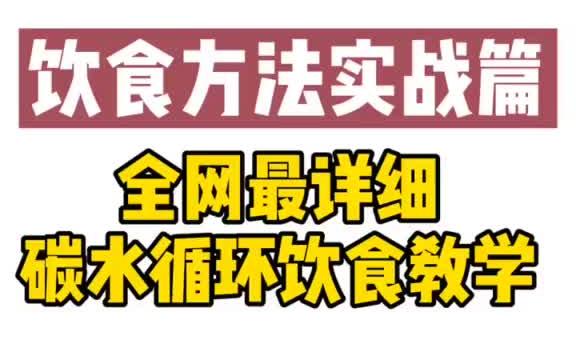 饮食方法实战篇

全网最详细
碳水循环饮食教学